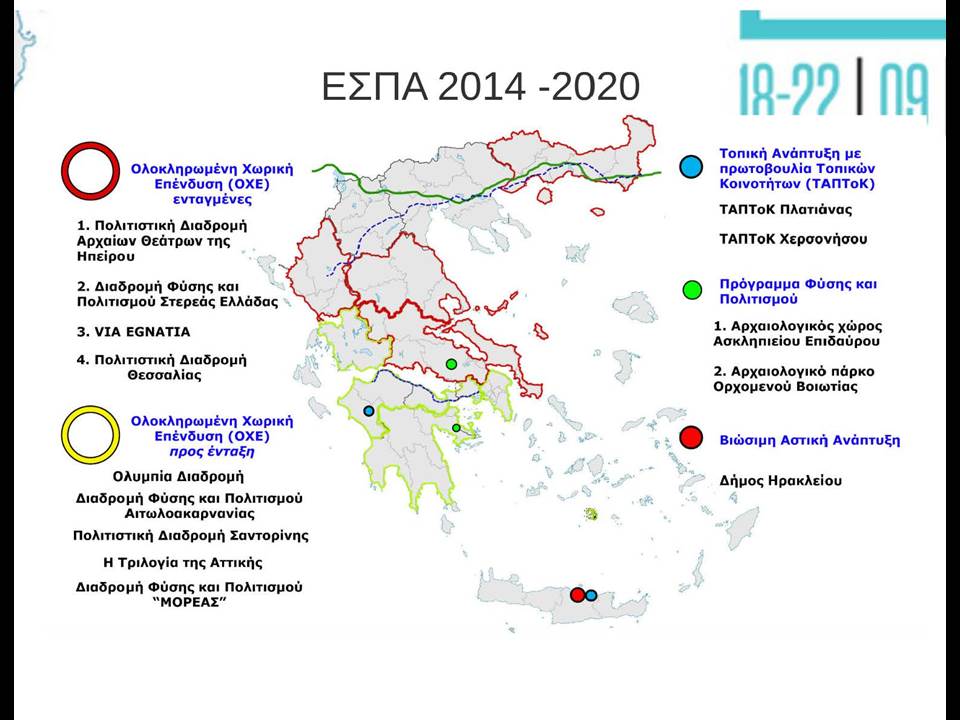 ΕΣΠΑ 2014 -2020

18-22 | 09

Ολοκληρωμένη Χωρική Επένδυση (ΟΧΕ) ενταγμένες

1. Πολιτιστική Διαδρομή Αρχαίων Θεάτρων της Ηπείρου

2. Διαδρομή Φύσης και Πολιτισμού Στερεάς Ελλάδας

3. VIA EGNATIA

4. Πολιτιστική Διαδρομή Θεσσαλίας

Ολοκληρωμένη Χωρική Επένδυση (ΟΧΕ) προς ένταξη

Ολυμπία Διαδρομή

Διαδρομή Φύσης και Πολιτισμού Αιτωλοακαρνανίας

Πολιτιστική Διαδρομή Σαντορίνης

Η Τριλογία της Αττικής

Διαδρομή Φύσης και Πολιτισμού "ΜΟΡΕΑΣ"

Τοπική Ανάπτυξη με πρωτοβουλία Τοπικών Κοινοτήτων (ΤΑΠΤοΚ)

ΤΑΠΤοΚ Πλατιάνας

ΤΑΠΤοΚ Χερσονήσου

Πρόγραμμα Φύσης και Πολιτισμού

1. Αρχαιολογικός χώρος Ασκληπιείου Επιδαύρου

2. Αρχαιολογικό πάρκο Ορχομενού Βοιωτίας

Βιώσιμη Αστική Ανάπτυξη

Δήμος Ηρακλείου